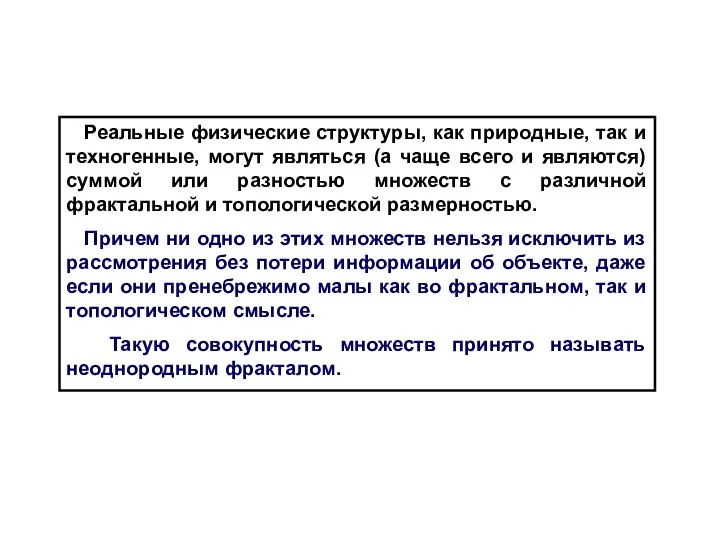 Реальные физические структуры, как природные, так и техногенные, могут являться (а чаще всего и являются) суммой или разностью множеств с различной фрактальной и топологической размерностью.

Причем ни одно из этих множеств нельзя исключить из рассмотрения без потери информации об объекте, даже если они пренебрежимо малы как во фрактальном, так и топологическом смысле.

Такую совокупность множеств принято называть неоднородным фракталом.